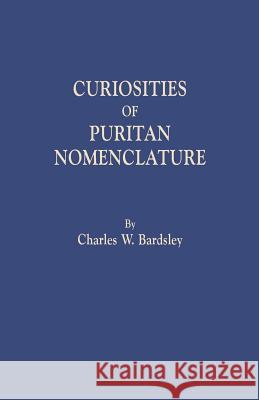 CURIOSITIES
OF
PURITAN
NOMENCLATURE

By
Charles W. Bardsley

Kraina Książek